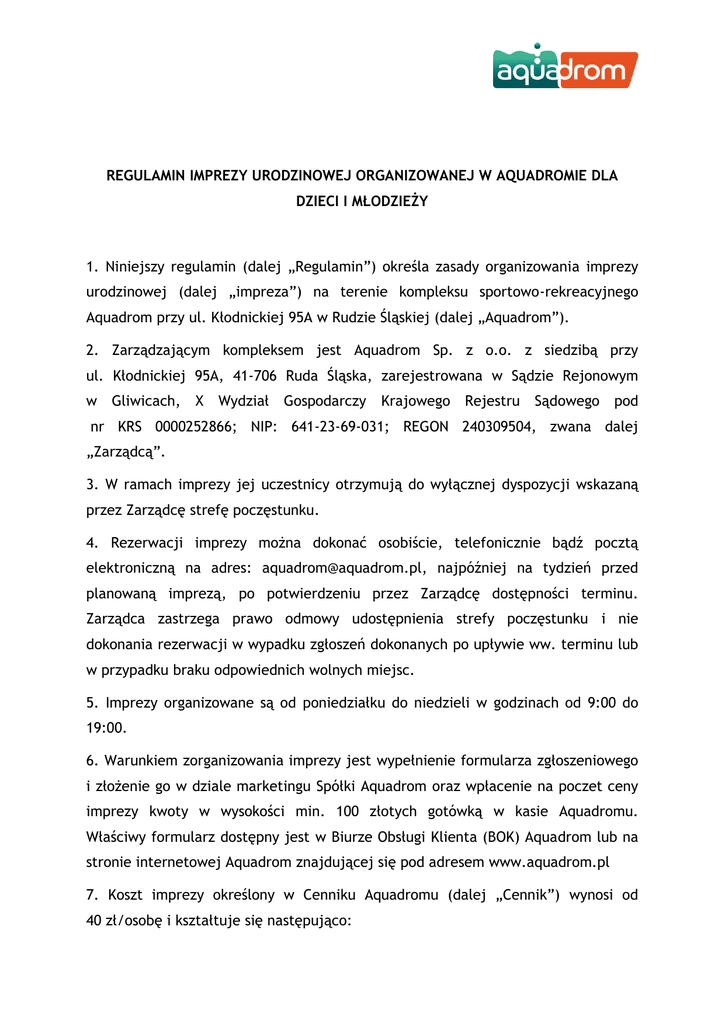 aquadrom

REGULAMIN IMPREZY URODZINOWEJ ORGANIZOWANEJ W AQUADROMIE DLA DZIECI I MŁODZIEŻY

1. Niniejszy regulamin (dalej „Regulamin”) określa zasady organizowania imprezy urodzinowej (dalej „impreza”) na terenie kompleksu sportowo-rekreacyjnego Aquadrom przy ul. Kłodnickiej 95A w Rudzie Śląskiej (dalej „Aquadrom”).

2. Zarządzającym kompleksem jest Aquadrom Sp. z o.o. z siedzibą przy ul. Kłodnickiej 95A, 41-706 Ruda Śląska, zarejestrowana w Sądzie Rejonowym w Gliwicach, X Wydział Gospodarczy Krajowego Rejestru Sądowego pod nr KRS 0000252866; NIP: 641-23-69-031; REGON 240309504, zwana dalej „Zarządcą”.

3. W ramach imprezy jej uczestnicy otrzymują do wyłącznej dyspozycji wskazaną przez Zarządcę strefę poczęstunku.

4. Rezerwacji imprezy można dokonać osobiście, telefonicznie bądź pocztą elektroniczną na adres: aquadrom@aquadrom.pl, najpóźniej na tydzień przed planowaną imprezą, po potwierdzeniu przez Zarządcę dostępności terminu. Zarządca zastrzega prawo odmowy udostępnienia strefy poczęstunku i nie dokonania rezerwacji w wypadku zgłoszeń dokonanych po upływie ww. terminu lub w przypadku braku odpowiednich wolnych miejsc.

5. Imprezy organizowane są od poniedziałku do niedzieli w godzinach od 9:00 do 19:00.

6. Warunkiem zorganizowania imprezy jest wypełnienie formularza zgłoszeniowego i złożenie go w dziale marketingu Spółki Aquadrom oraz wpłacenie na poczet ceny imprezy kwoty w wysokości min. 100 złotych gotówką w kasie Aquadromu. Właściwy formularz dostępny jest w Biurze Obsługi Klienta (BOK) Aquadrom lub na stronie internetowej Aquadrom znajdującej się pod adresem www.aquadrom.pl

7. Koszt imprezy określony w Cenniku Aquadromu (dalej „Cennik”) wynosi od 40 zł/osobę i kształtuje się następująco: